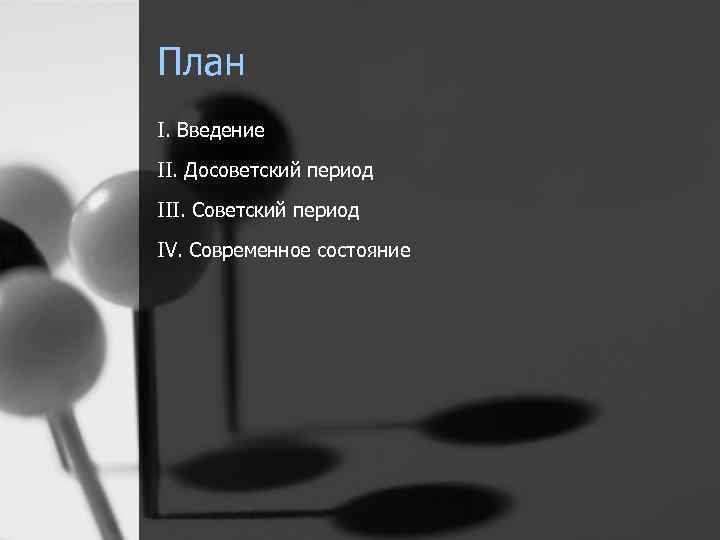 План

I. Введение

II. Досоветский период

III. Советский период

IV. Современное состояние